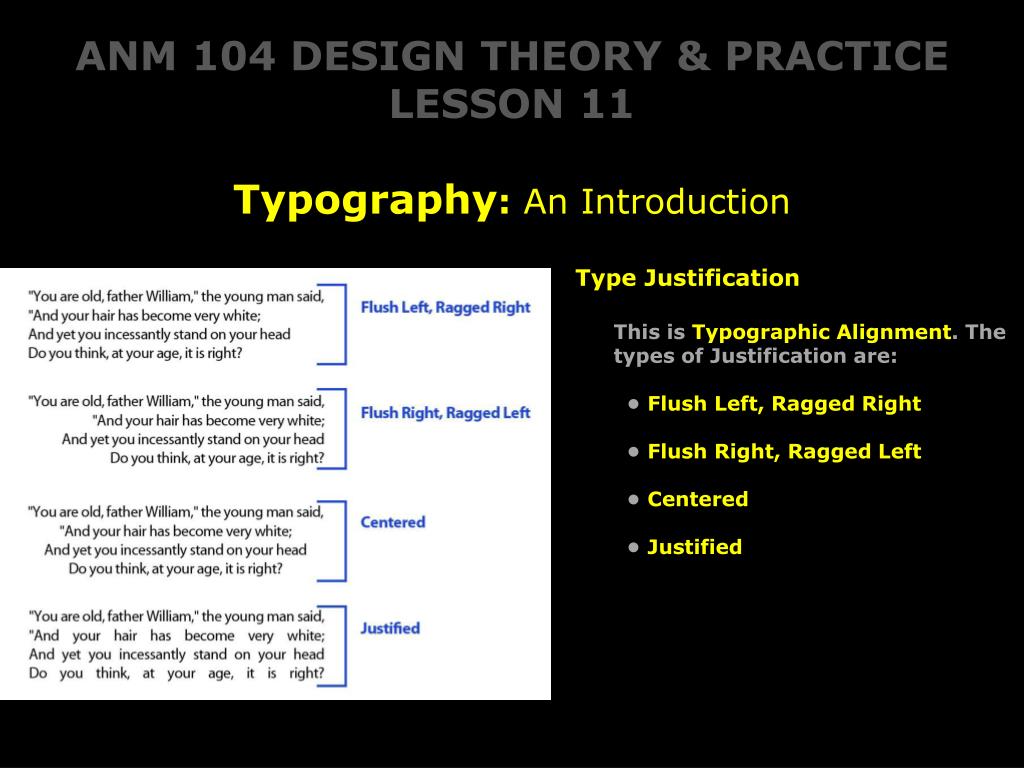 ANM 104 DESIGN THEORY & PRACTICE
LESSON 11

Typography: An Introduction

"You are old, father William," the young man said,
"And your hair has become very white;
And yet you incessantly stand on your head
Do you think, at your age, it is right?

Flush Left, Ragged Right

"You are old, father William," the young man said,
"And your hair has become very white;
And yet you incessantly stand on your head
Do you think, at your age, it is right?

Flush Right, Ragged Left

"You are old, father William," the young man said,
"And your hair has become very white;
And yet you incessantly stand on your head
Do you think, at your age, it is right?

Centered

"You are old, father William," the young man said,
"And your hair has become very white;
And yet you incessantly stand on your head
Do you think, at your age, it is right?

Justified

Type Justification

This is Typographic Alignment. The types of Justification are:

• Flush Left, Ragged Right

• Flush Right, Ragged Left

• Centered

• Justified